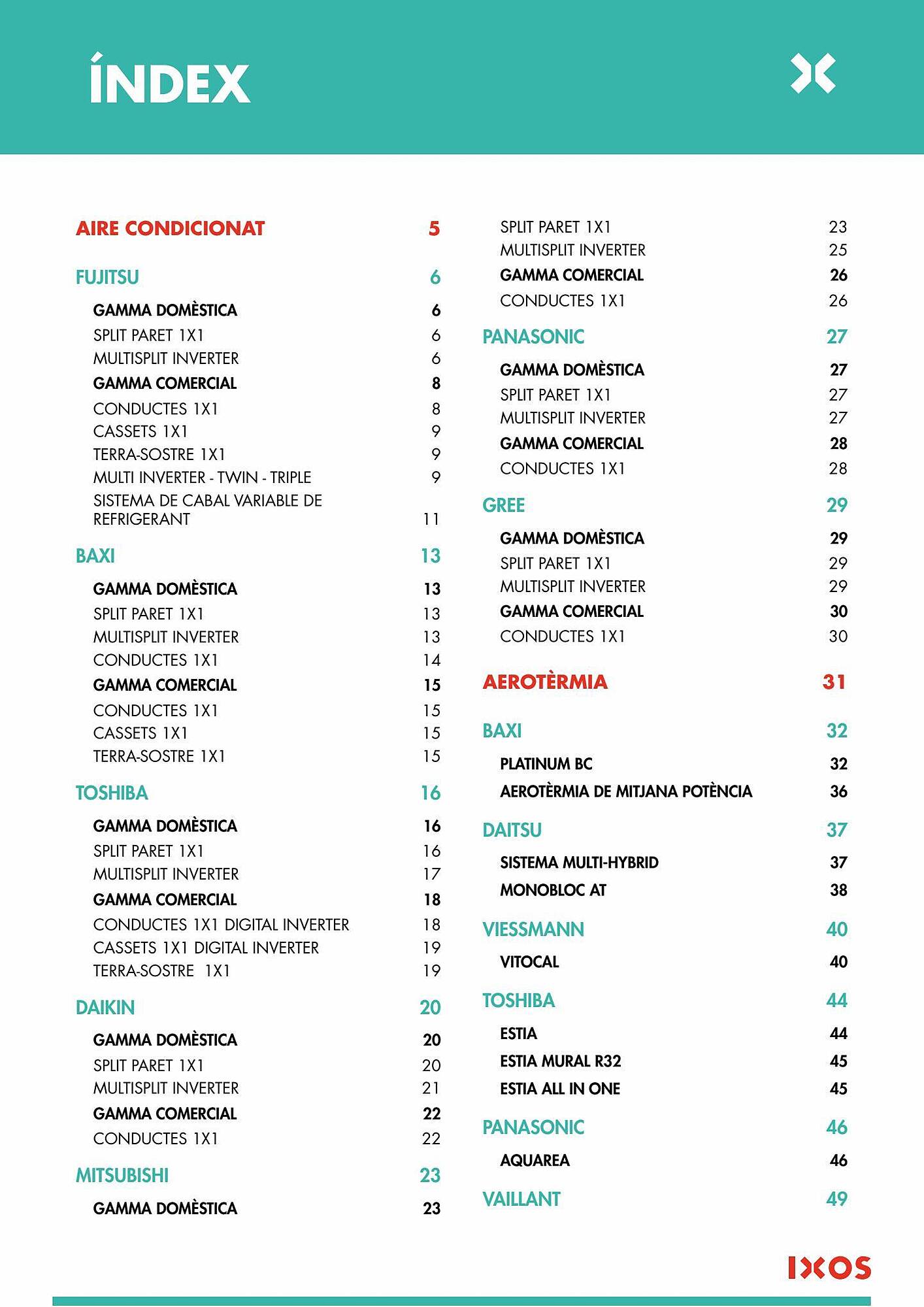 ÍNDEX

AIRE CONDICIONAT 5

FUJITSU 6
GAMMA DOMÈSTICA 6
SPLIT PARET 1X1 6
MULTISPLIT INVERTER 6
GAMMA COMERCIAL 8
CONDUCTES 1X1 8
CASSETS 1X1 9
TERRA-SOSTRE 1X1 9
MULTI INVERTER - TWIN - TRIPLE 9
SISTEMA DE CABAL VARIABLE DE REFRIGERANT 11

BAXI 13
GAMMA DOMÈSTICA 13
SPLIT PARET 1X1 13
MULTISPLIT INVERTER 13
CONDUCTES 1X1 14
GAMMA COMERCIAL 15
CONDUCTES 1X1 15
CASSETS 1X1 15
TERRA-SOSTRE 1X1 15

TOSHIBA 16
GAMMA DOMÈSTICA 16
SPLIT PARET 1X1 16
MULTISPLIT INVERTER 17
GAMMA COMERCIAL 18
CONDUCTES 1X1 DIGITAL INVERTER 18
CASSETS 1X1 DIGITAL INVERTER 19
TERRA-SOSTRE 1X1 19

DAIKIN 20
GAMMA DOMÈSTICA 20
SPLIT PARET 1X1 20
MULTISPLIT INVERTER 21
GAMMA COMERCIAL 22
CONDUCTES 1X1 22

MITSUBISHI 23
GAMMA DOMÈSTICA 23
SPLIT PARET 1X1 23
MULTISPLIT INVERTER 25
GAMMA COMERCIAL 26
CONDUCTES 1X1 26

PANASONIC 27
GAMMA DOMÈSTICA 27
SPLIT PARET 1X1 27
MULTISPLIT INVERTER 27
GAMMA COMERCIAL 28
CONDUCTES 1X1 28

GREE 29
GAMMA DOMÈSTICA 29
SPLIT PARET 1X1 29
MULTISPLIT INVERTER 29
GAMMA COMERCIAL 30
CONDUCTES 1X1 30

AEROTÈRMIA 31

BAXI 32
PLATINUM BC 32
AEROTÈRMIA DE MITJANA POTÈNCIA 36

DAITSU 37
SISTEMA MULTI-HYBRID 37
MONOBLOC AT 38

VIESSMANN 40
VITOCAL 40

TOSHIBA 44
ESTIA 44
ESTIA MURAL R32 45
ESTIA ALL IN ONE 45

PANASONIC 46
AQUAREA 46

VAILLANT 49

IXOS